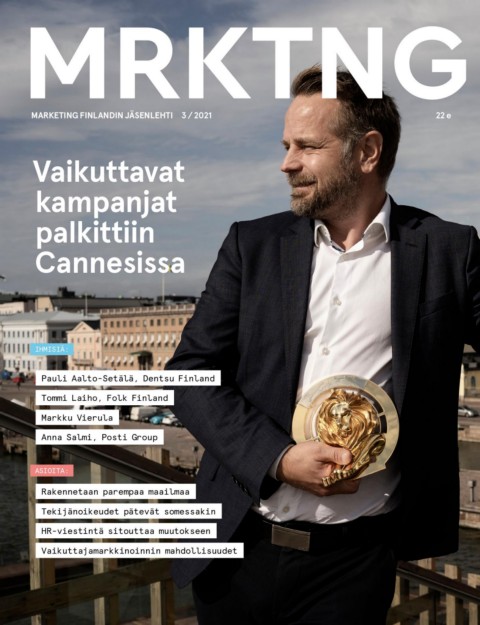 MRKTNG

MARKETING FINLANDIN JÄSENLEHTI 3 / 2021

22 e

Vaikuttavat kampanjat palkittiin Cannesissa

IHMISIÄ:

Pauli Aalto-Setälä, Dentsu Finland

Tommi Laiho, Folk Finland

Markku Vierula

Anna Salmi, Posti Group

ASIOITA:

Rakennetaan parempaa maailmaa

Tekijänoikeudet pätevät somessakin

HR-viestintä sitouttaa muutokseen

Vaikuttajamarkkinoinnin mahdollisuudet